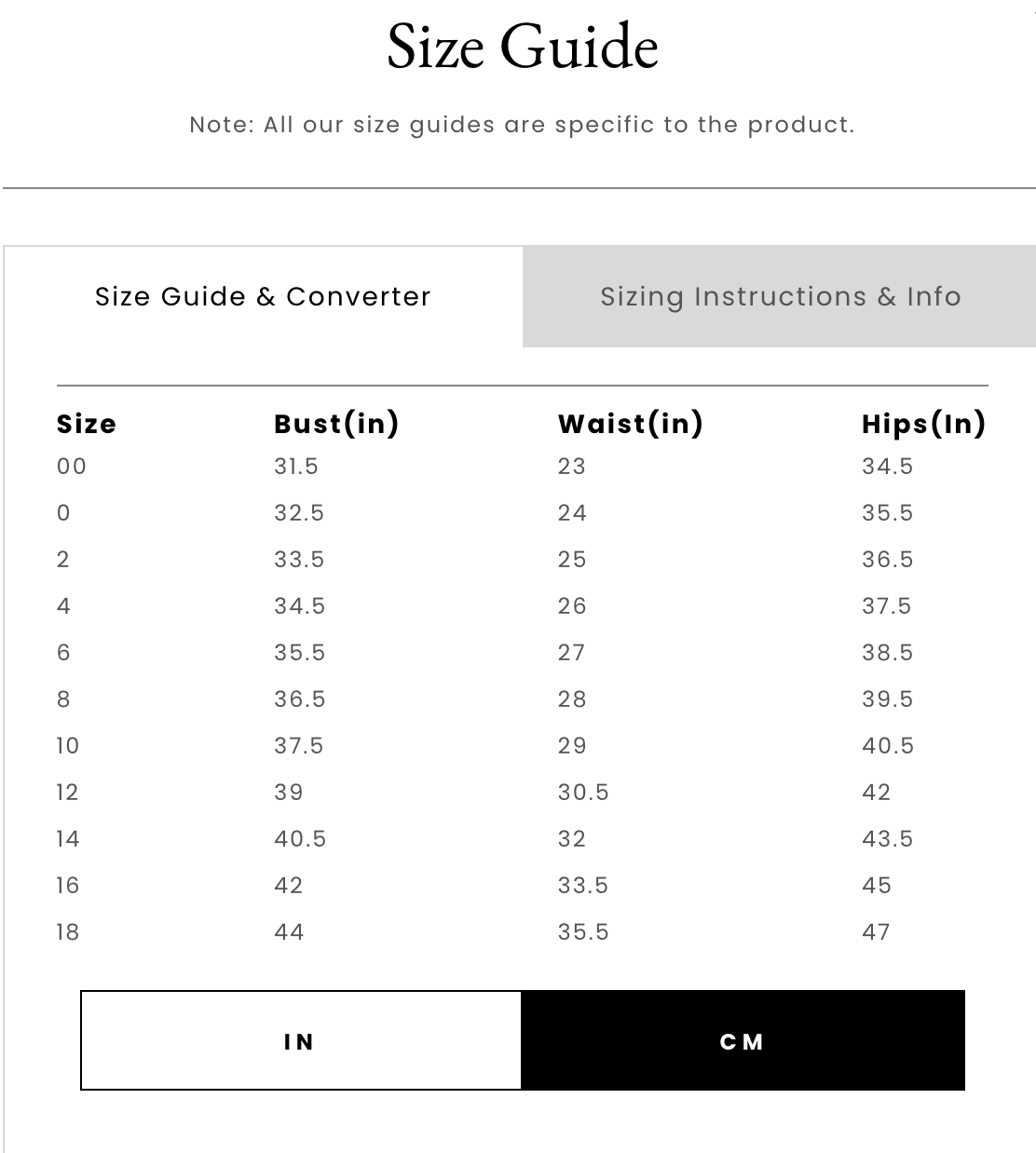 Size Guide

Note: All our size guides are specific to the product.

Size Guide & Converter

Sizing Instructions & Info

| Size | Bust(in) | Waist(in) | Hips(In) |
|---|---|---|---|
| 00 | 31.5 | 23 | 34.5 |
| 0 | 32.5 | 24 | 35.5 |
| 2 | 33.5 | 25 | 36.5 |
| 4 | 34.5 | 26 | 37.5 |
| 6 | 35.5 | 27 | 38.5 |
| 8 | 36.5 | 28 | 39.5 |
| 10 | 37.5 | 29 | 40.5 |
| 12 | 39 | 30.5 | 42 |
| 14 | 40.5 | 32 | 43.5 |
| 16 | 42 | 33.5 | 45 |
| 18 | 44 | 35.5 | 47 |

IN

CM